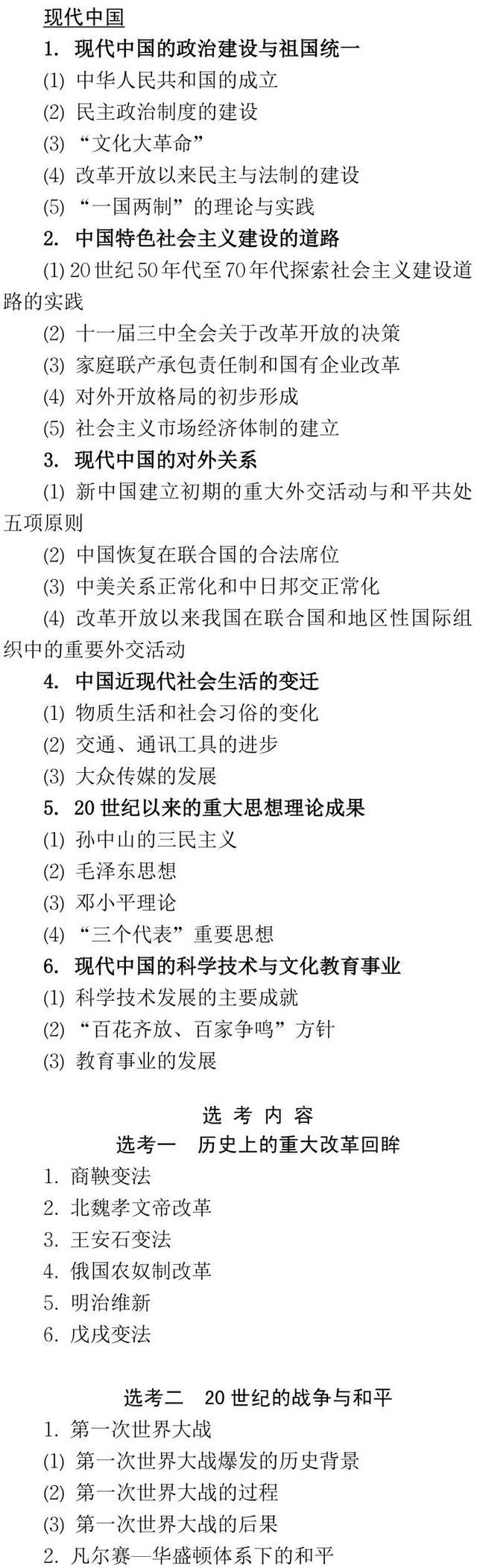 现代中国

1. 现代中国的政治建设与祖国统一

(1) 中华人民共和国的成立

(2) 民主政治制度的建设

(3) “文化大革命”

(4) 改革开放以来民主与法制的建设

(5) “一国两制”的理论与实践

2. 中国特色社会主义建设的道路

(1) 20世纪50年代至70年代探索社会主义建设道路的实践

(2) 十一届三中全会关于改革开放的决策

(3) 家庭联产承包责任制和国有企业改革

(4) 对外开放格局的初步形成

(5) 社会主义市场经济体制的建立

3. 现代中国的对外关系

(1) 新中国建立初期的重大外交活动与和平共处五项原则

(2) 中国恢复在联合国的合法席位

(3) 中美关系正常化和中日邦交正常化

(4) 改革开放以来我国在联合国和地区性国际组织中的重要外交活动

4. 中国近现代社会生活的变迁

(1) 物质生活和社会习俗的变化

(2) 交通、通讯工具的进步

(3) 大众传媒的发展

5. 20世纪以来的重大思想理论成果

(1) 孙中山的三民主义

(2) 毛泽东思想

(3) 邓小平理论

(4) “三个代表”重要思想

6. 现代中国的科学技术与文化教育事业

(1) 科学技术发展的主要成就

(2) “百花齐放、百家争鸣”方针

(3) 教育事业的发展

选 考 内 容

选考一 历史上的重大改革回眸

1. 商鞅变法

2. 北魏孝文帝改革

3. 王安石变法

4. 俄国农奴制改革

5. 明治维新

6. 戊戌变法

选考二 20世纪的战争与和平

1. 第一次世界大战

(1) 第一次世界大战爆发的历史背景

(2) 第一次世界大战的过程

(3) 第一次世界大战的后果

2. 凡尔赛—华盛顿体系下的和平